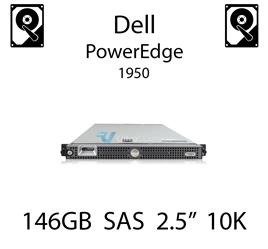 Dell
PowerEdge
1950

146GB SAS 2.5” 10K